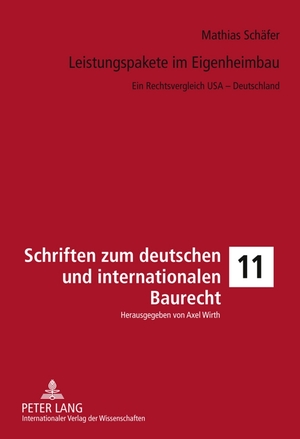 Mathias Schäfer

Leistungspakete im Eigenheimbau

Ein Rechtsvergleich USA – Deutschland

Schriften zum deutschen und internationalen Baurecht

11

Herausgegeben von Axel Wirth

PETER LANG
Internationaler Verlag der Wissenschaften